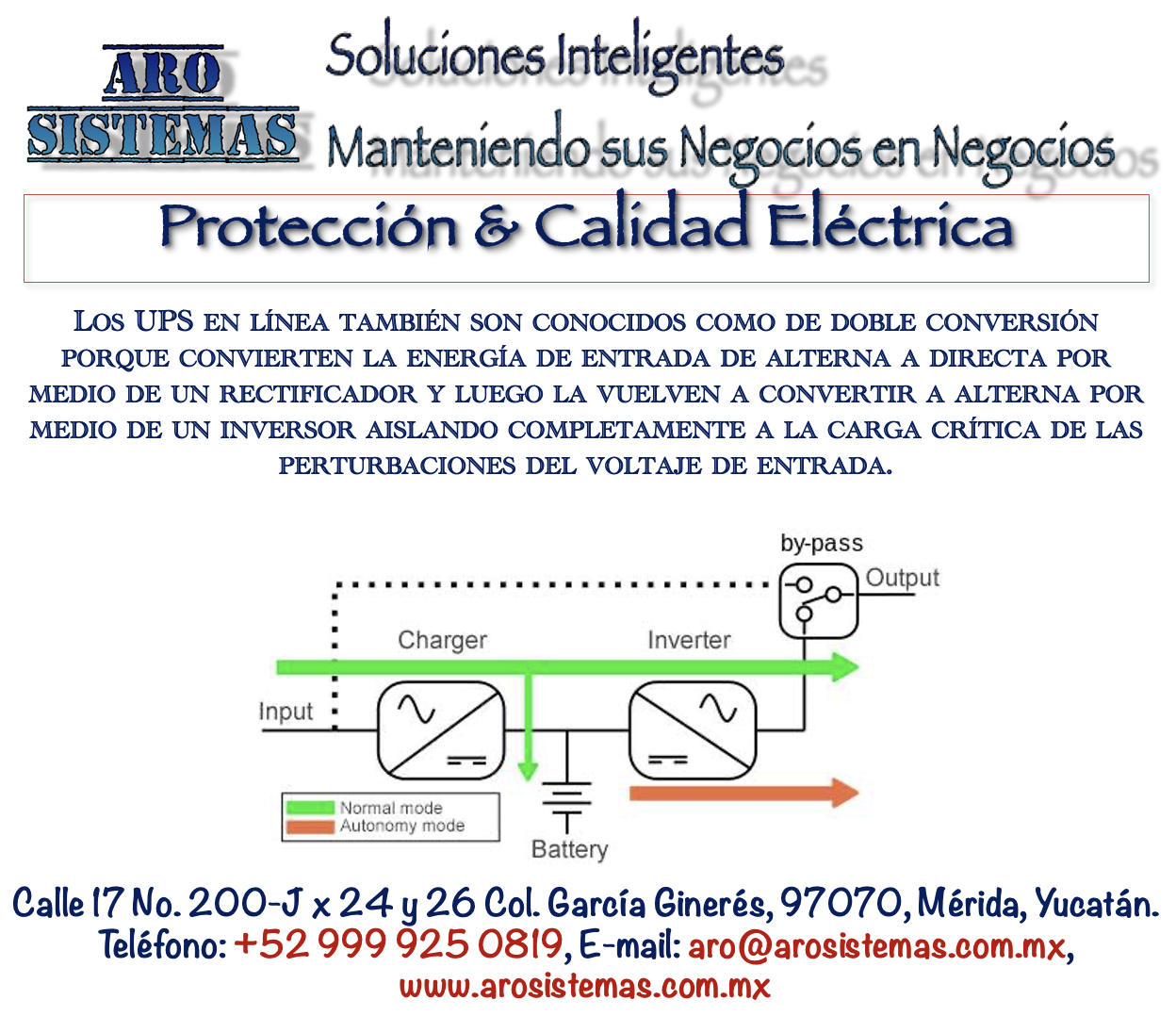 ARO
SISTEMAS

Soluciones Inteligentes
Manteniendo sus Negocios en Negocios

Protección & Calidad Eléctrica

Los UPS en línea también son conocidos como de doble conversión porque convierten la energía de entrada de alterna a directa por medio de un rectificador y luego la vuelven a convertir a alterna por medio de un inversor aislando completamente a la carga crítica de las perturbaciones del voltaje de entrada.

by-pass
Output
Charger
Inverter
Input
Normal mode
Autonomy mode
Battery

Calle 17 No. 200-J x 24 y 26 Col. García Ginerés, 97070, Mérida, Yucatán.
Teléfono: +52 999 925 0819, E-mail: aro@arosistemas.com.mx,
www.arosistemas.com.mx